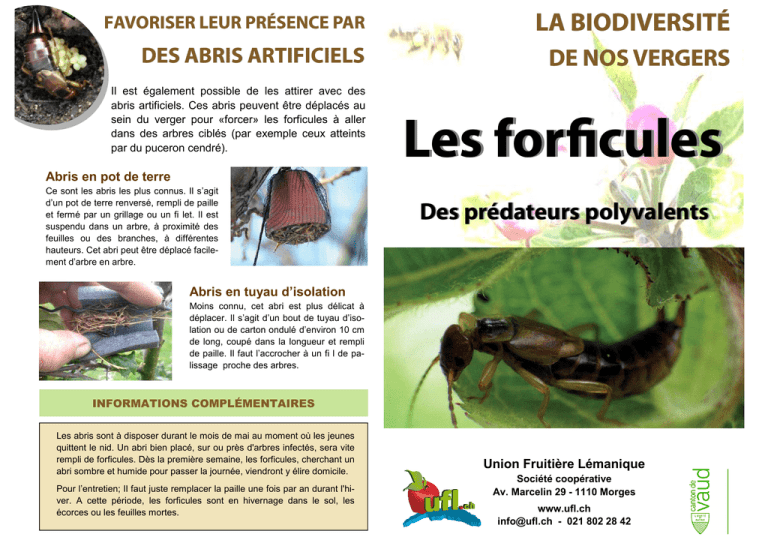 FAVORISER LEUR PRÉSENCE PAR
DES ABRIS ARTIFICIELS

Il est également possible de les attirer avec des abris artificiels. Ces abris peuvent être déplacés au sein du verger pour «forcer» les forficules à aller dans des arbres ciblés (par exemple ceux atteints par du puceron cendré).

Abris en pot de terre
Ce sont les abris les plus connus. Il s'agit d'un pot de terre renversé, rempli de paille et fermé par un grillage ou un fi let. Il est suspendu dans un arbre, à proximité des feuilles ou des branches, à différentes hauteurs. Cet abri peut être déplacé facilement d'arbre en arbre.

Abris en tuyau d'isolation
Moins connu, cet abri est plus délicat à déplacer. Il s'agit d'un bout de tuyau d'isolation ou de carton ondulé d'environ 10 cm de long, coupé dans la longueur et rempli de paille. Il faut l'accrocher à un fi l de palissage proche des arbres.

INFORMATIONS COMPLÉMENTAIRES

Les abris sont à disposer durant le mois de mai au moment où les jeunes quittent le nid. Un abri bien placé, sur ou près d'arbres infectés, sera vite rempli de forficules. Dès la première semaine, les forficules, cherchant un abri sombre et humide pour passer la journée, viendront y élire domicile.

Pour l'entretien; Il faut juste remplacer la paille une fois par an durant l'hiver. A cette période, les forficules sont en hivernage dans le sol, les écorces ou les feuilles mortes.

LA BIODIVERSITÉ
DE NOS VERGERS

Les forficules

Des prédateurs polyvalents

ufl.ch

Union Fruitière Lémanique
Société coopérative
Av. Marcelin 29 - 1110 Morges
www.ufl.ch
info@ufl.ch - 021 802 28 42

canton de vaud